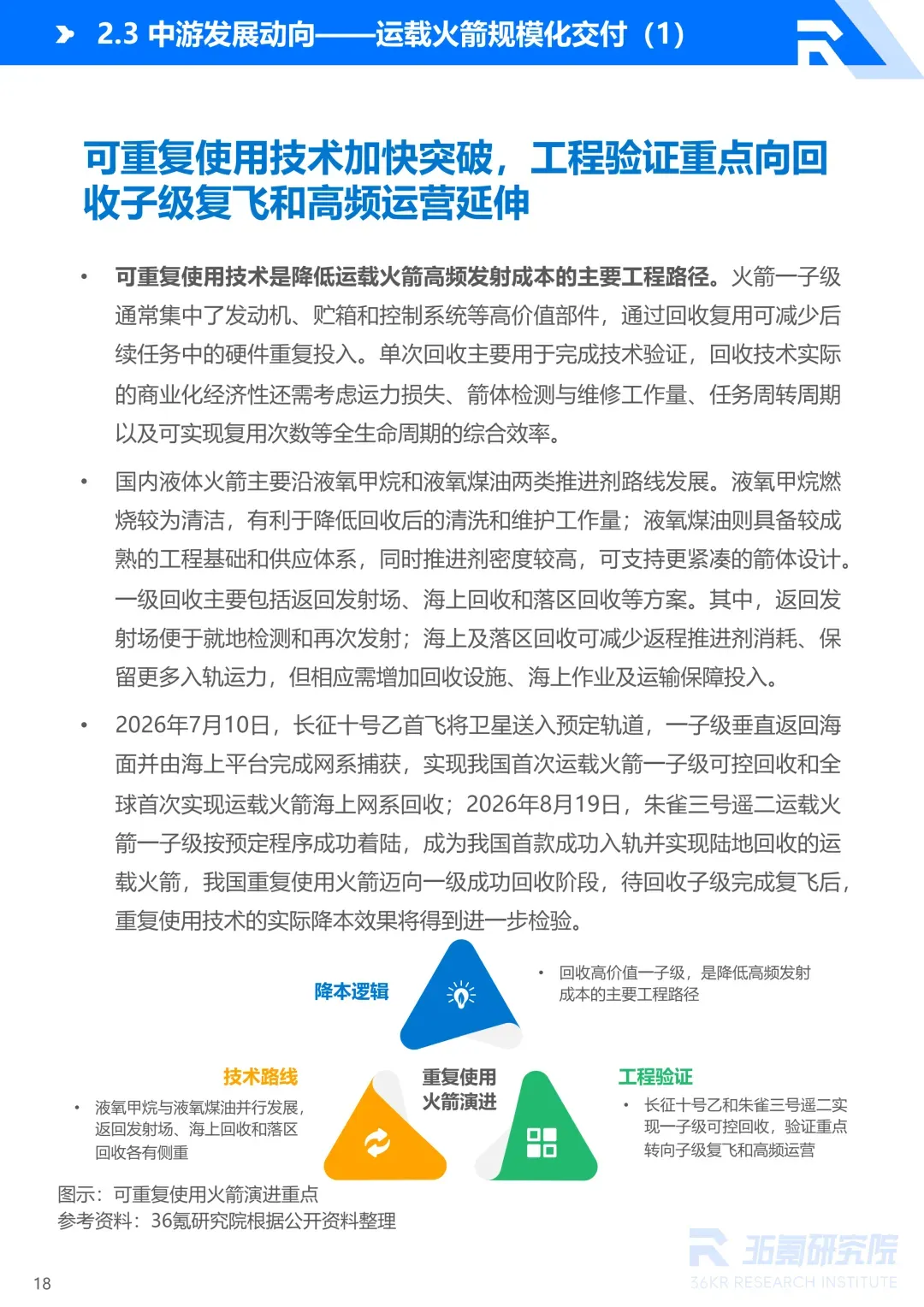 2.3 中游发展动向——运载火箭规模化交付（1）

可重复使用技术加快突破，工程验证重点向回收子级复飞和高频运营延伸

• 可重复使用技术是降低运载火箭高频发射成本的主要工程路径。火箭一子级通常集中了发动机、贮箱和控制系统等高价值部件，通过回收复用可减少后续任务中的硬件重复投入。单次回收主要用于完成技术验证，回收技术实际的商业化经济性还需考虑运力损失、箭体检测与维修工作量、任务周转周期以及可实现复用次数等全生命周期的综合效率。

• 国内液体火箭主要沿液氧甲烷和液氧煤油两类推进剂路线发展。液氧甲烷燃烧较为清洁，有利于降低回收后的清洗和维护工作量；液氧煤油则具备较成熟的工程基础和供应体系，同时推进剂密度较高，可支持更紧凑的箭体设计。一级回收主要包括返回发射场、海上回收和落区回收等方案。其中，返回发射场便于就地检测和再次发射；海上及落区回收可减少返程推进剂消耗、保留更多入轨运力，但相应需增加回收设施、海上作业及运输保障投入。

• 2026年7月10日，长征十号乙首飞将卫星送入预定轨道，一子级垂直返回海面并由海上平台完成网系捕获，实现我国首次运载火箭一子级可控回收和全球首次实现运载火箭海上网系回收；2026年8月19日，朱雀三号遥二运载火箭一子级按预定程序成功着陆，成为我国首款成功入轨并实现陆地回收的运载火箭，我国重复使用火箭迈向一级成功回收阶段，待回收子级完成复飞后，重复使用技术的实际降本效果将得到进一步检验。

降本逻辑

• 回收高价值一子级，是降低高频发射成本的主要工程路径

技术路线

• 液氧甲烷与液氧煤油并行发展，返回发射场、海上回收和落区回收各有侧重

重复使用火箭演进

工程验证

• 长征十号乙和朱雀三号遥二实现一子级可控回收，验证重点转向子级复飞和高频运营

图示：可重复使用火箭演进重点
参考资料：36氪研究院根据公开资料整理

36氪研究院
36KR RESEARCH INSTITUTE

18